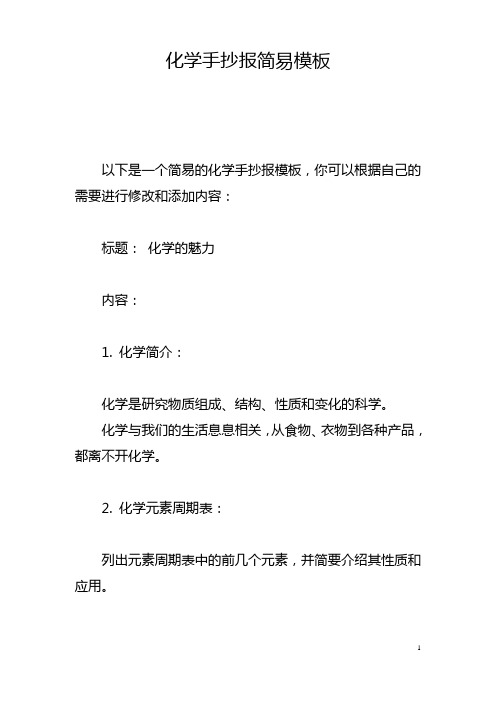 化学手抄报简易模板

以下是一个简易的化学手抄报模板，你可以根据自己的需要进行修改和添加内容：

标题： 化学的魅力

内容：

1. 化学简介：

化学是研究物质组成、结构、性质和变化的科学。

化学与我们的生活息息相关，从食物、衣物到各种产品，都离不开化学。

2. 化学元素周期表：

列出元素周期表中的前几个元素，并简要介绍其性质和应用。

1